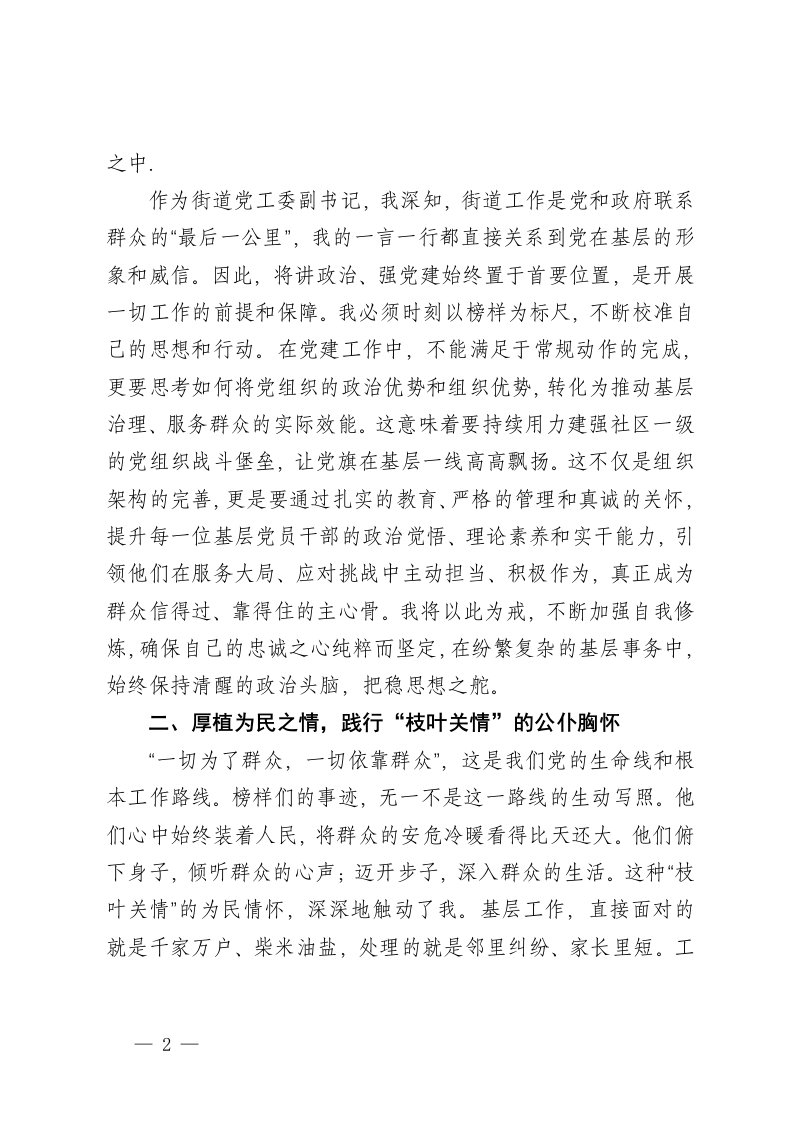 之中.

作为街道党工委副书记，我深知，街道工作是党和政府联系群众的“最后一公里”，我的一言一行都直接关系到党在基层的形象和威信。因此，将讲政治、强党建始终置于首要位置，是开展一切工作的前提和保障。我必须时刻以榜样为标尺，不断校准自己的思想和行动。在党建工作中，不能满足于常规动作的完成，更要思考如何将党组织的政治优势和组织优势，转化为推动基层治理、服务群众的实际效能。这意味着要持续用力建强社区一级的党组织战斗堡垒，让党旗在基层一线高高飘扬。这不仅是组织架构的完善，更是要通过扎实的教育、严格的管理和真诚的关怀，提升每一位基层党员干部的政治觉悟、理论素养和实干能力，引领他们在服务大局、应对挑战中主动担当、积极作为，真正成为群众信得过、靠得住的主心骨。我将以此为戒，不断加强自我修炼，确保自己的忠诚之心纯粹而坚定，在纷繁复杂的基层事务中，始终保持清醒的政治头脑，把稳思想之舵。

二、厚植为民之情，践行“枝叶关情”的公仆胸怀

“一切为了群众，一切依靠群众”，这是我们党的生命线和根本工作路线。榜样们的事迹，无一不是这一路线的生动写照。他们心中始终装着人民，将群众的安危冷暖看得比天还大。他们俯下身子，倾听群众的心声；迈开步子，深入群众的生活。这种“枝叶关情”的为民情怀，深深地触动了我。基层工作，直接面对的就是千家万户、柴米油盐，处理的就是邻里纠纷、家长里短。工

— 2 —